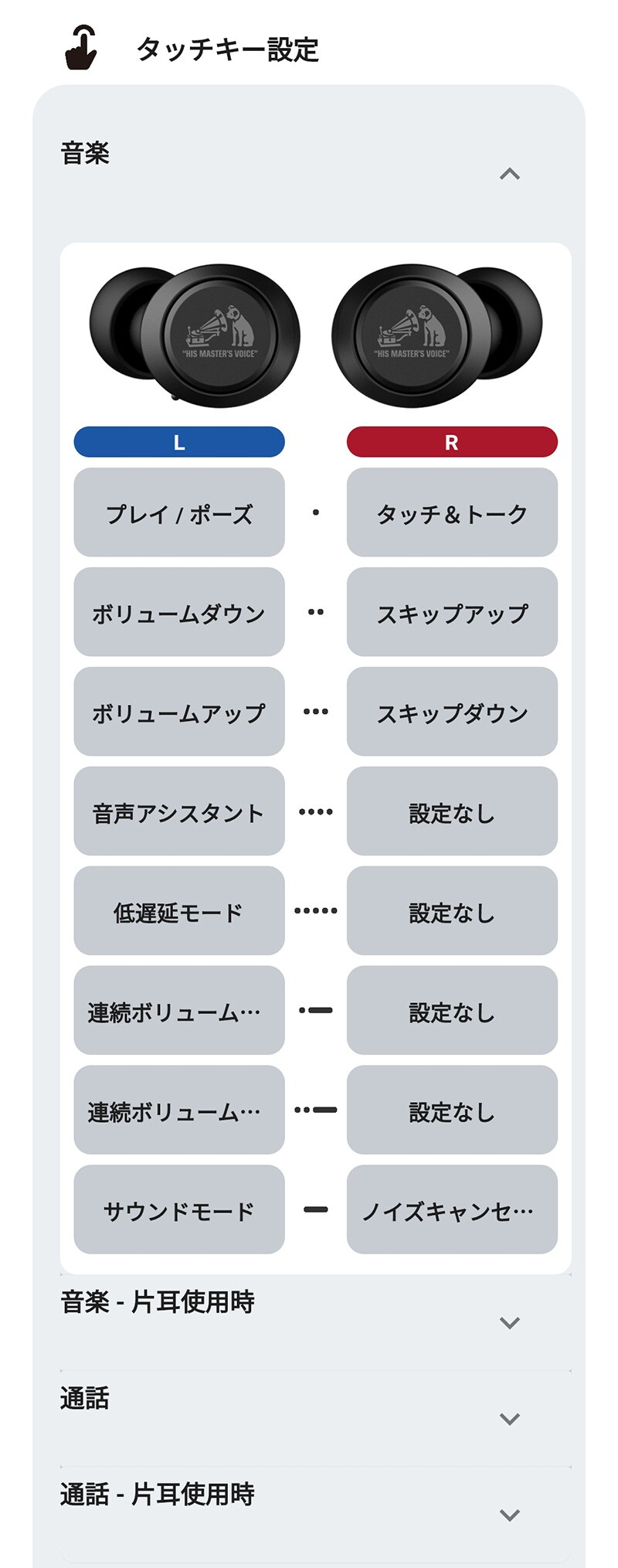 タッチキー設定

音楽

"HIS MASTER'S VOICE"
"HIS MASTER'S VOICE"

| L | | R |
|---|---|---|
| プレイ / ポーズ | • | タッチ＆トーク |
| ボリュームダウン | •• | スキップアップ |
| ボリュームアップ | ••• | スキップダウン |
| 音声アシスタント | •••• | 設定なし |
| 低遅延モード | ••••• | 設定なし |
| 連続ボリューム… | •— | 設定なし |
| 連続ボリューム… | ••— | 設定なし |
| サウンドモード | — | ノイズキャンセ… |

音楽 - 片耳使用時

通話

通話 - 片耳使用時